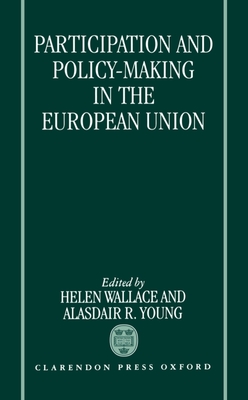 PARTICIPATION AND POLICY-MAKING IN THE EUROPEAN UNION

Edited by
HELEN WALLACE AND ALASDAIR R. YOUNG

CLARENDON PRESS OXFORD